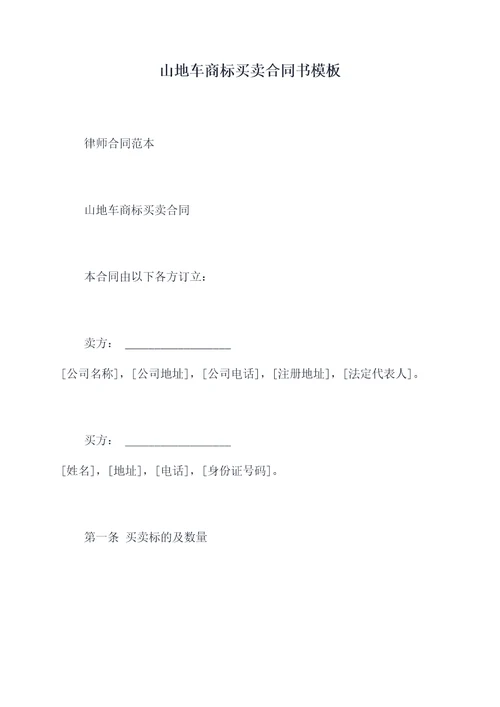 山地车商标买卖合同书模板

律师合同范本

山地车商标买卖合同

本合同由以下各方订立：

卖方：________________

[公司名称]，[公司地址]，[公司电话]，[注册地址]，[法定代表人]。

买方：________________

[姓名]，[地址]，[电话]，[身份证号码]。

第一条 买卖标的及数量